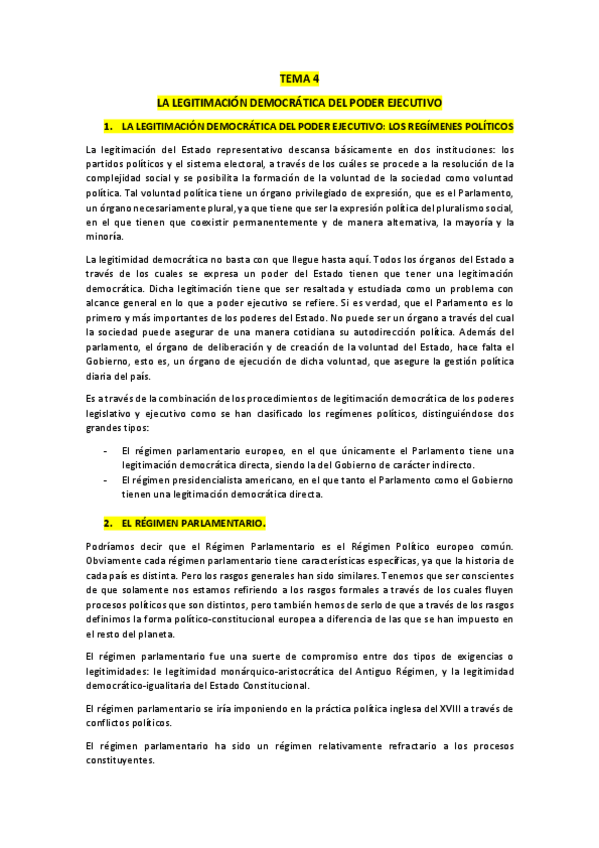 TEMA 4

LA LEGITIMACIÓN DEMOCRÁTICA DEL PODER EJECUTIVO

1. LA LEGITIMACIÓN DEMOCRÁTICA DEL PODER EJECUTIVO: LOS REGÍMENES POLÍTICOS

La legitimación del Estado representativo descansa básicamente en dos instituciones: los partidos políticos y el sistema electoral, a través de los cuáles se procede a la resolución de la complejidad social y se posibilita la formación de la voluntad de la sociedad como voluntad política. Tal voluntad política tiene un órgano privilegiado de expresión, que es el Parlamento, un órgano necesariamente plural, ya que tiene que ser la expresión política del pluralismo social, en el que tienen que coexistir permanentemente y de manera alternativa, la mayoría y la minoría.

La legitimidad democrática no basta con que llegue hasta aquí. Todos los órganos del Estado a través de los cuales se expresa un poder del Estado tienen que tener una legitimación democrática. Dicha legitimación tiene que ser resaltada y estudiada como un problema con alcance general en lo que a poder ejecutivo se refiere. Si es verdad, que el Parlamento es lo primero y más importantes de los poderes del Estado. No puede ser un órgano a través del cual la sociedad puede asegurar de una manera cotidiana su autodirección política. Además del parlamento, el órgano de deliberación y de creación de la voluntad del Estado, hace falta el Gobierno, esto es, un órgano de ejecución de dicha voluntad, que asegure la gestión política diaria del país.

Es a través de la combinación de los procedimientos de legitimación democrática de los poderes legislativo y ejecutivo como se han clasificado los regímenes políticos, distinguiéndose dos grandes tipos:

- El régimen parlamentario europeo, en el que únicamente el Parlamento tiene una legitimación democrática directa, siendo la del Gobierno de carácter indirecto.
- El régimen presidencialista americano, en el que tanto el Parlamento como el Gobierno tienen una legitimación democrática directa.

2. EL RÉGIMEN PARLAMENTARIO.

Podríamos decir que el Régimen Parlamentario es el Régimen Político europeo común. Obviamente cada régimen parlamentario tiene características específicas, ya que la historia de cada país es distinta. Pero los rasgos generales han sido similares. Tenemos que ser conscientes de que solamente nos estamos refiriendo a los rasgos formales a través de los cuales fluyen procesos políticos que son distintos, pero también hemos de serlo de que a través de los rasgos definimos la forma político-constitucional europea a diferencia de las que se han impuesto en el resto del planeta.

El régimen parlamentario fue una suerte de compromiso entre dos tipos de exigencias o legitimidades: le legitimidad monárquico-aristocrática del Antiguo Régimen, y la legitimidad democrático-igualitaria del Estado Constitucional.

El régimen parlamentario se iría imponiendo en la práctica política inglesa del XVIII a través de conflictos políticos.

El régimen parlamentario ha sido un régimen relativamente refractario a los procesos constituyentes.